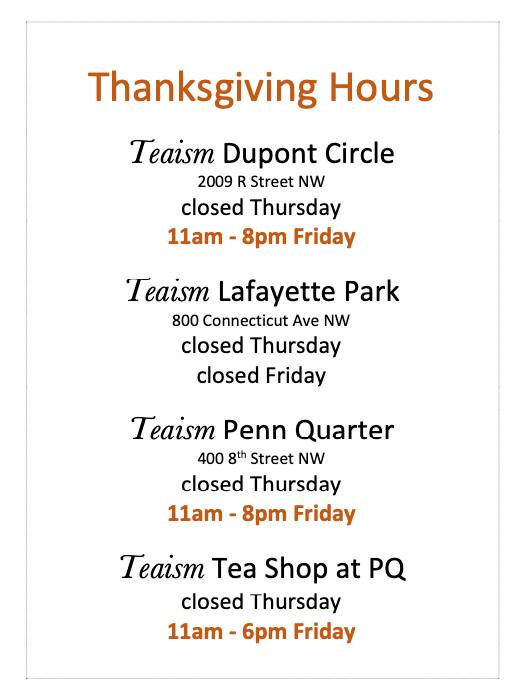 Thanksgiving Hours

Teaism Dupont Circle
2009 R Street NW
closed Thursday
11am - 8pm Friday

Teaism Lafayette Park
800 Connecticut Ave NW
closed Thursday
closed Friday

Teaism Penn Quarter
400 8th Street NW
closed Thursday
11am - 8pm Friday

Teaism Tea Shop at PQ
closed Thursday
11am - 6pm Friday